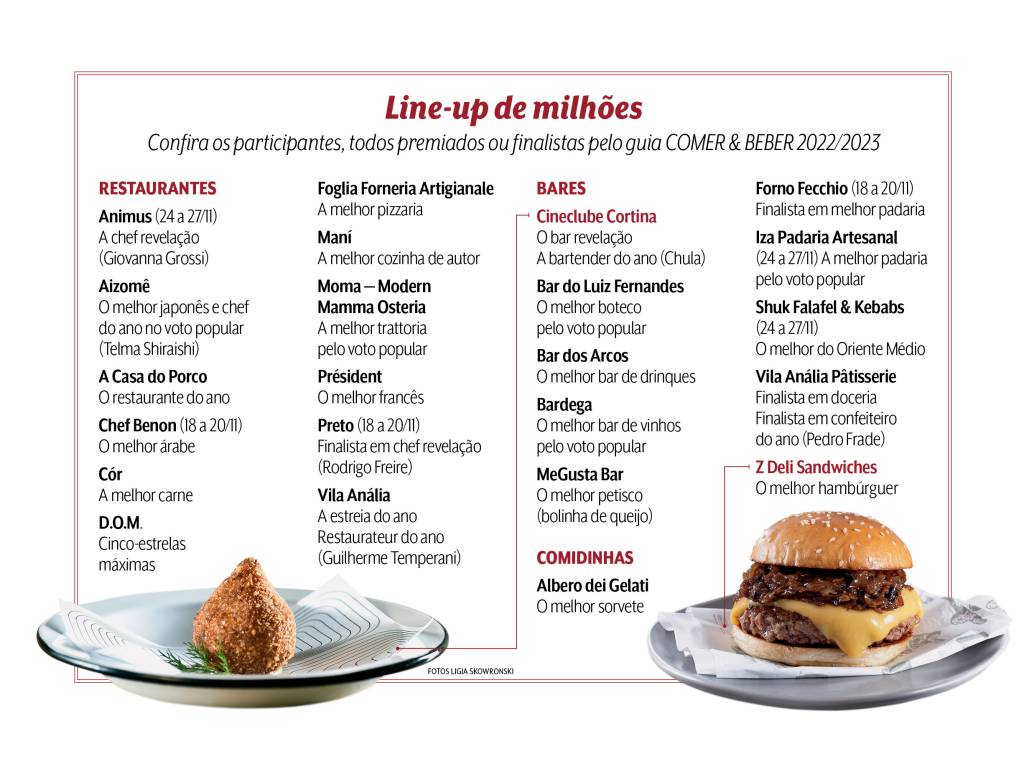 Line-up de milhões

Confira os participantes, todos premiados ou finalistas pelo guia COMER & BEBER 2022/2023

RESTAURANTES

Animus (24 a 27/11)
A chef revelação
(Giovanna Grossi)

Aizomê
O melhor japonês e chef do ano no voto popular
(Telma Shiraishi)

A Casa do Porco
O restaurante do ano

Chef Benon (18 a 20/11)
O melhor árabe

Cór
A melhor carne

D.O.M.
Cinco-estrelas máximas

Foglia Forneria Artigianale
A melhor pizzaria

Maní
A melhor cozinha de autor

Moma — Modern Mamma Osteria
A melhor trattoria pelo voto popular

Président
O melhor francês

Preto (18 a 20/11)
Finalista em chef revelação
(Rodrigo Freire)

Vila Anália
A estreia do ano
Restaurateur do ano
(Guilherme Temperani)

BARES

Cineclube Cortina
O bar revelação
A bartender do ano (Chula)

Bar do Luiz Fernandes
O melhor boteco pelo voto popular

Bar dos Arcos
O melhor bar de drinques

Bardega
O melhor bar de vinhos pelo voto popular

MeGusta Bar
O melhor petisco
(bolinha de queijo)

COMIDINHAS

Albero dei Gelati
O melhor sorvete

Forno Fecchio (18 a 20/11)
Finalista em melhor padaria

Iza Padaria Artesanal
(24 a 27/11) A melhor padaria pelo voto popular

Shuk Falafel & Kebabs
(24 a 27/11)
O melhor do Oriente Médio

Vila Anália Pâtisserie
Finalista em doceria
Finalista em confeiteiro do ano (Pedro Frade)

Z Deli Sandwiches
O melhor hambúrguer

FOTOS LIGIA SKOWRONSKI